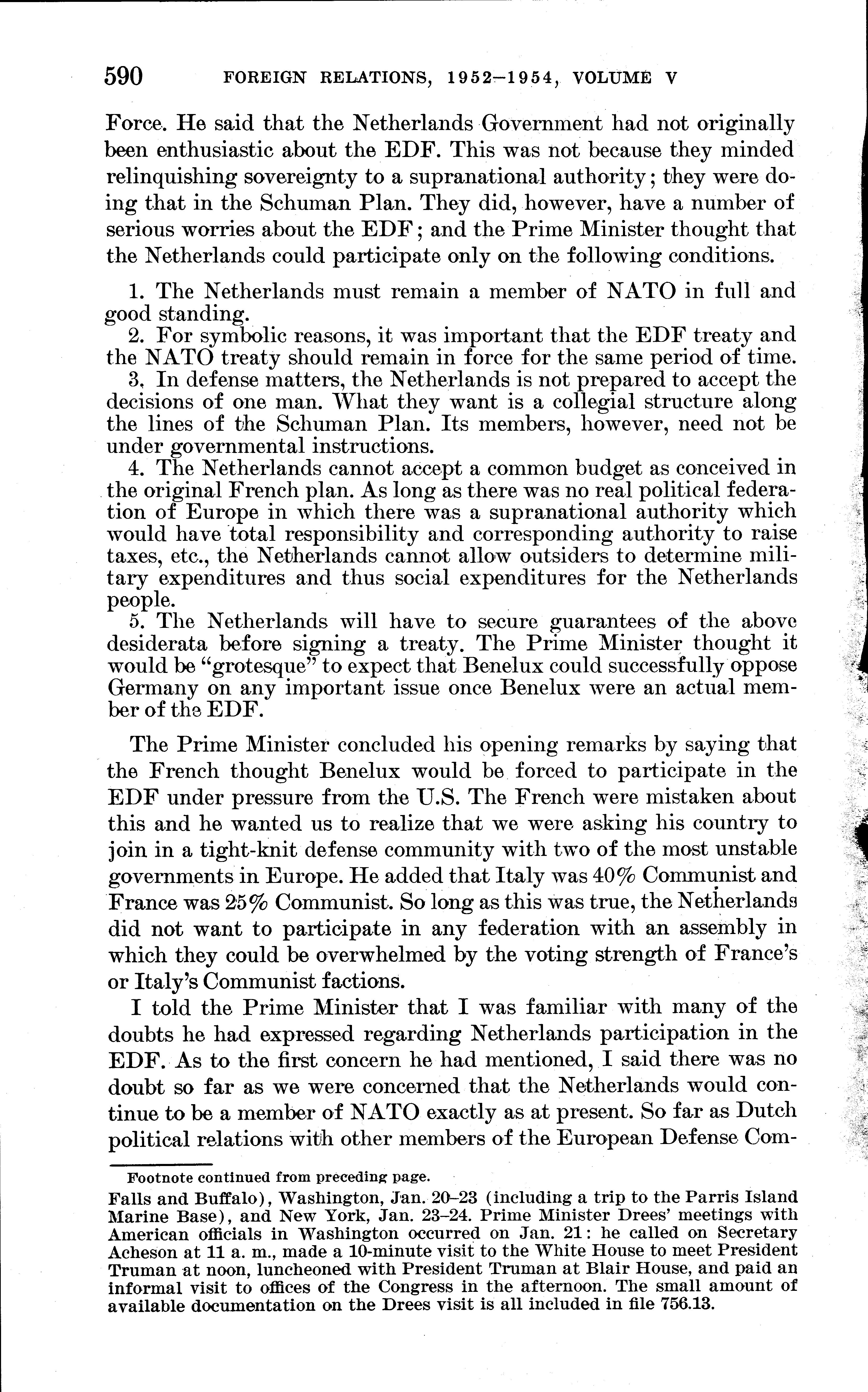 590 FOREIGN RELATIONS, 1952–1954, VOLUME V

Force. He said that the Netherlands Government had not originally been enthusiastic about the EDF. This was not because they minded relinquishing sovereignty to a supranational authority; they were doing that in the Schuman Plan. They did, however, have a number of serious worries about the EDF; and the Prime Minister thought that the Netherlands could participate only on the following conditions.

1. The Netherlands must remain a member of NATO in full and good standing.
2. For symbolic reasons, it was important that the EDF treaty and the NATO treaty should remain in force for the same period of time.
3. In defense matters, the Netherlands is not prepared to accept the decisions of one man. What they want is a collegial structure along the lines of the Schuman Plan. Its members, however, need not be under governmental instructions.
4. The Netherlands cannot accept a common budget as conceived in the original French plan. As long as there was no real political federation of Europe in which there was a supranational authority which would have total responsibility and corresponding authority to raise taxes, etc., the Netherlands cannot allow outsiders to determine military expenditures and thus social expenditures for the Netherlands people.
5. The Netherlands will have to secure guarantees of the above desiderata before signing a treaty. The Prime Minister thought it would be "grotesque" to expect that Benelux could successfully oppose Germany on any important issue once Benelux were an actual member of the EDF.

The Prime Minister concluded his opening remarks by saying that the French thought Benelux would be forced to participate in the EDF under pressure from the U.S. The French were mistaken about this and he wanted us to realize that we were asking his country to join in a tight-knit defense community with two of the most unstable governments in Europe. He added that Italy was 40% Communist and France was 25% Communist. So long as this was true, the Netherlands did not want to participate in any federation with an assembly in which they could be overwhelmed by the voting strength of France's or Italy's Communist factions.

I told the Prime Minister that I was familiar with many of the doubts he had expressed regarding Netherlands participation in the EDF. As to the first concern he had mentioned, I said there was no doubt so far as we were concerned that the Netherlands would continue to be a member of NATO exactly as at present. So far as Dutch political relations with other members of the European Defense Com-

Footnote continued from preceding page.
Falls and Buffalo), Washington, Jan. 20–23 (including a trip to the Parris Island Marine Base), and New York, Jan. 23–24. Prime Minister Drees' meetings with American officials in Washington occurred on Jan. 21: he called on Secretary Acheson at 11 a. m., made a 10-minute visit to the White House to meet President Truman at noon, luncheoned with President Truman at Blair House, and paid an informal visit to offices of the Congress in the afternoon. The small amount of available documentation on the Drees visit is all included in file 756.13.